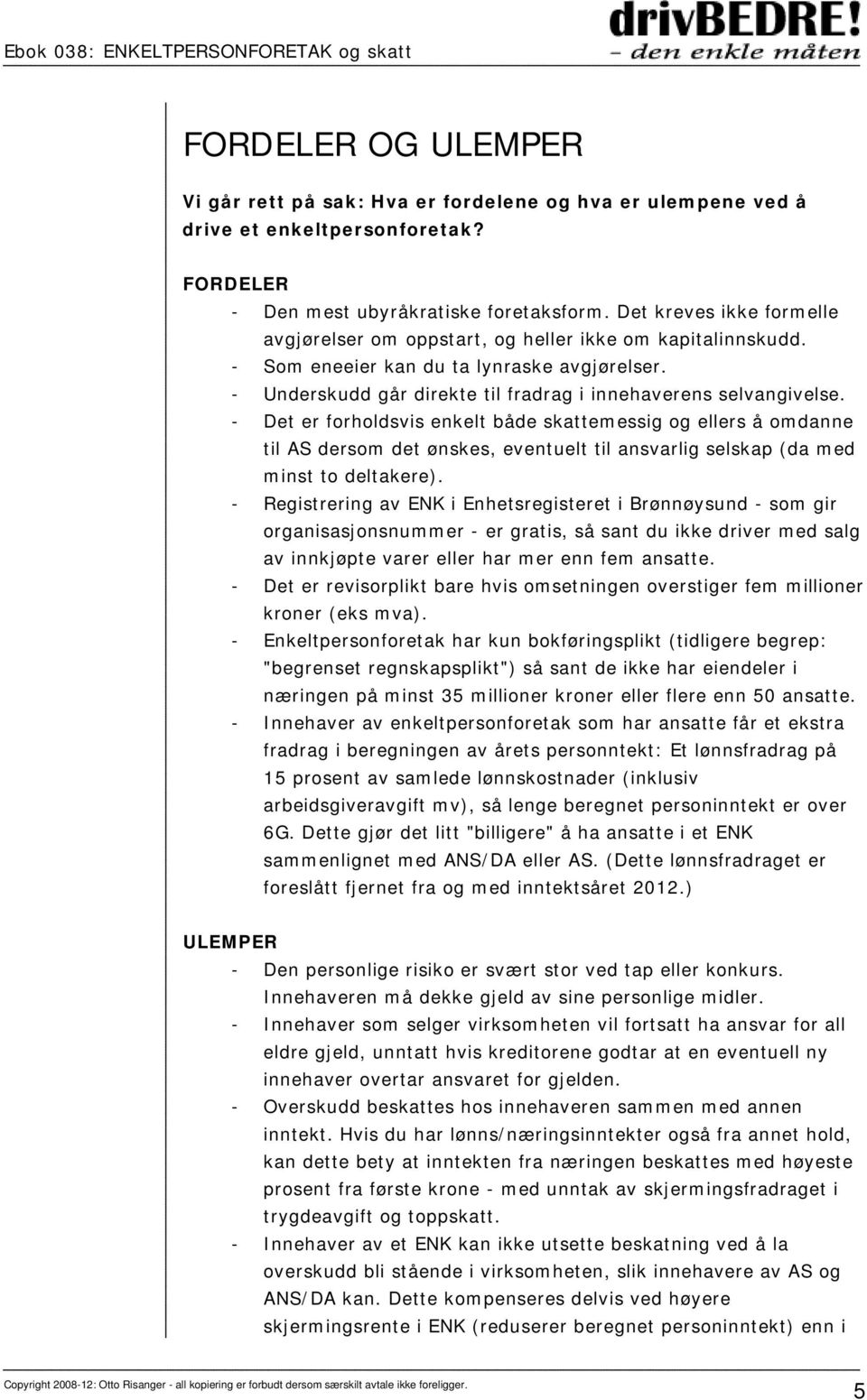 Ebok 038: ENKELTPERSONFORETAK og skatt

drivBEDRE!
– den enkle måten

FORDELER OG ULEMPER

Vi går rett på sak: Hva er fordelene og hva er ulempene ved å drive et enkeltpersonforetak?

FORDELER
- Den mest ubyråkratiske foretaksform. Det kreves ikke formelle avgjørelser om oppstart, og heller ikke om kapitalinnskudd.
- Som eneeier kan du ta lynraske avgjørelser.
- Underskudd går direkte til fradrag i innehaverens selvangivelse.
- Det er forholdsvis enkelt både skattemessig og ellers å omdanne til AS dersom det ønskes, eventuelt til ansvarlig selskap (da med minst to deltakere).
- Registrering av ENK i Enhetsregisteret i Brønnøysund - som gir organisasjonsnummer - er gratis, så sant du ikke driver med salg av innkjøpte varer eller har mer enn fem ansatte.
- Det er revisorplikt bare hvis omsetningen overstiger fem millioner kroner (eks mva).
- Enkeltpersonforetak har kun bokføringsplikt (tidligere begrep: "begrenset regnskapsplikt") så sant de ikke har eiendeler i næringen på minst 35 millioner kroner eller flere enn 50 ansatte.
- Innehaver av enkeltpersonforetak som har ansatte får et ekstra fradrag i beregningen av årets personntekt: Et lønnsfradrag på 15 prosent av samlede lønnskostnader (inklusiv arbeidsgiveravgift mv), så lenge beregnet personinntekt er over 6G. Dette gjør det litt "billigere" å ha ansatte i et ENK sammenlignet med ANS/DA eller AS. (Dette lønnsfradraget er foreslått fjernet fra og med inntektsåret 2012.)

ULEMPER
- Den personlige risiko er svært stor ved tap eller konkurs. Innehaveren må dekke gjeld av sine personlige midler.
- Innehaver som selger virksomheten vil fortsatt ha ansvar for all eldre gjeld, unntatt hvis kreditorene godtar at en eventuell ny innehaver overtar ansvaret for gjelden.
- Overskudd beskattes hos innehaveren sammen med annen inntekt. Hvis du har lønns/næringsinntekter også fra annet hold, kan dette bety at inntekten fra næringen beskattes med høyeste prosent fra første krone - med unntak av skjermingsfradraget i trygdeavgift og toppskatt.
- Innehaver av et ENK kan ikke utsette beskatning ved å la overskudd bli stående i virksomheten, slik innehavere av AS og ANS/DA kan. Dette kompenseres delvis ved høyere skjermingsrente i ENK (reduserer beregnet personinntekt) enn i

Copyright 2008-12: Otto Risanger - all kopiering er forbudt dersom særskilt avtale ikke foreligger.

5